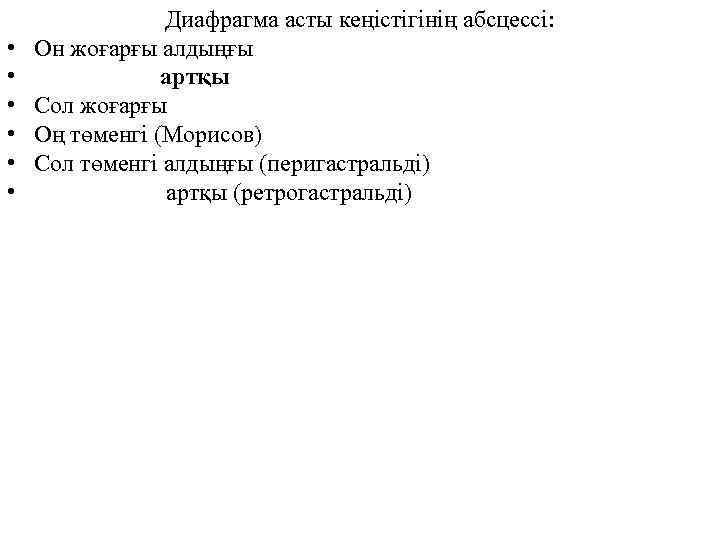 Диафрагма асты кеңістігінің абсцессі:

• Он жоғарғы алдыңғы
• артқы
• Сол жоғарғы
• Оң төменгі (Морисов)
• Сол төменгі алдыңғы (перигастральді)
• артқы (ретрогастральді)